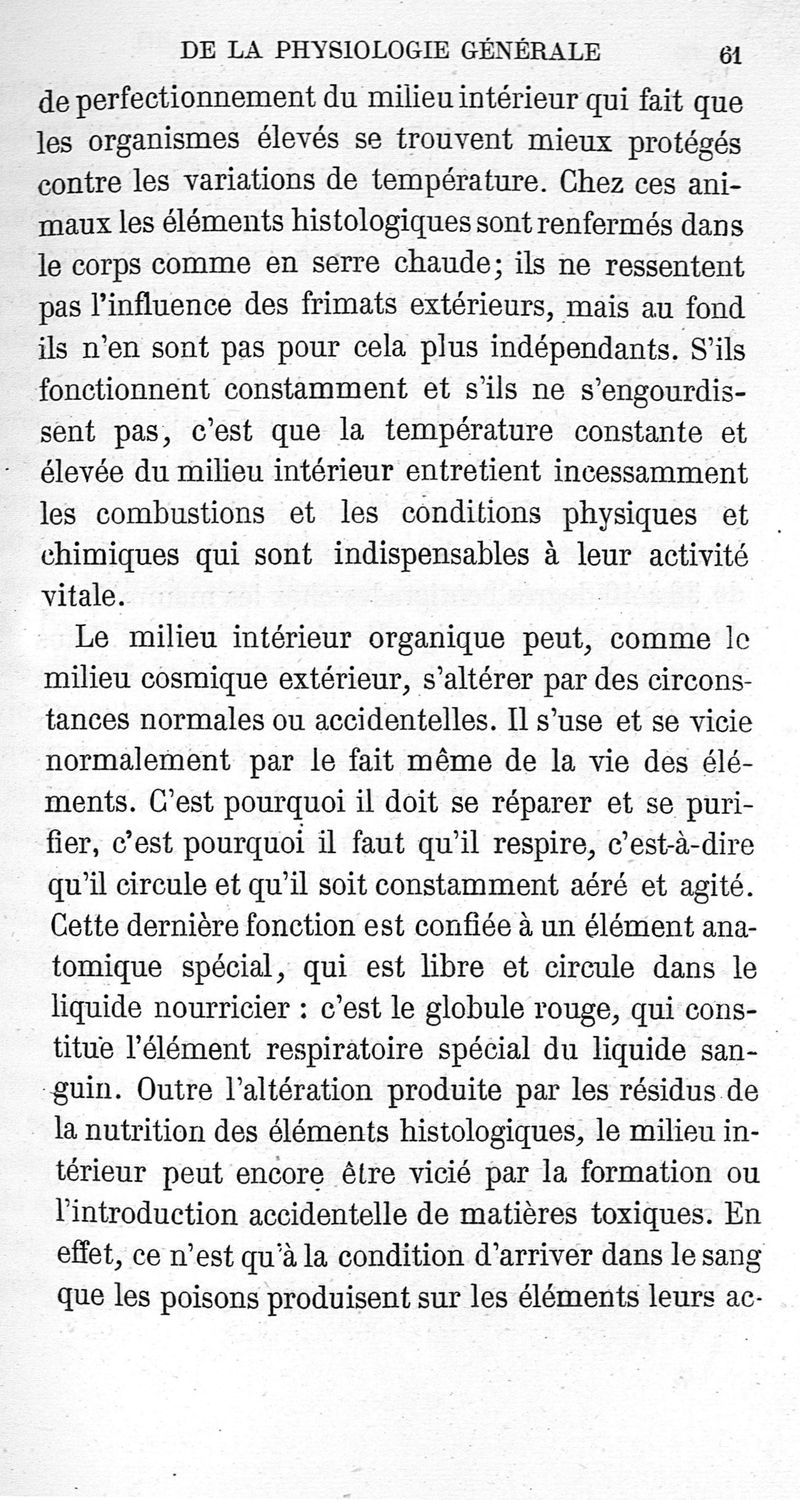 DE LA PHYSIOLOGIE GÉNÉRALE 61

de perfectionnement du milieu intérieur qui fait que les organismes élevés se trouvent mieux protégés contre les variations de température. Chez ces animaux les éléments histologiques sont renfermés dans le corps comme en serre chaude; ils ne ressentent pas l'influence des frimats extérieurs, mais au fond ils n'en sont pas pour cela plus indépendants. S'ils fonctionnent constamment et s'ils ne s'engourdissent pas, c'est que la température constante et élevée du milieu intérieur entretient incessamment les combustions et les conditions physiques et chimiques qui sont indispensables à leur activité vitale.

Le milieu intérieur organique peut, comme le milieu cosmique extérieur, s'altérer par des circonstances normales ou accidentelles. Il s'use et se vicie normalement par le fait même de la vie des éléments. C'est pourquoi il doit se réparer et se purifier, c'est pourquoi il faut qu'il respire, c'est-à-dire qu'il circule et qu'il soit constamment aéré et agité. Cette dernière fonction est confiée à un élément anatomique spécial, qui est libre et circule dans le liquide nourricier : c'est le globule rouge, qui constitue l'élément respiratoire spécial du liquide sanguin. Outre l'altération produite par les résidus de la nutrition des éléments histologiques, le milieu intérieur peut encore être vicié par la formation ou l'introduction accidentelle de matières toxiques. En effet, ce n'est qu'à la condition d'arriver dans le sang que les poisons produisent sur les éléments leurs ac-